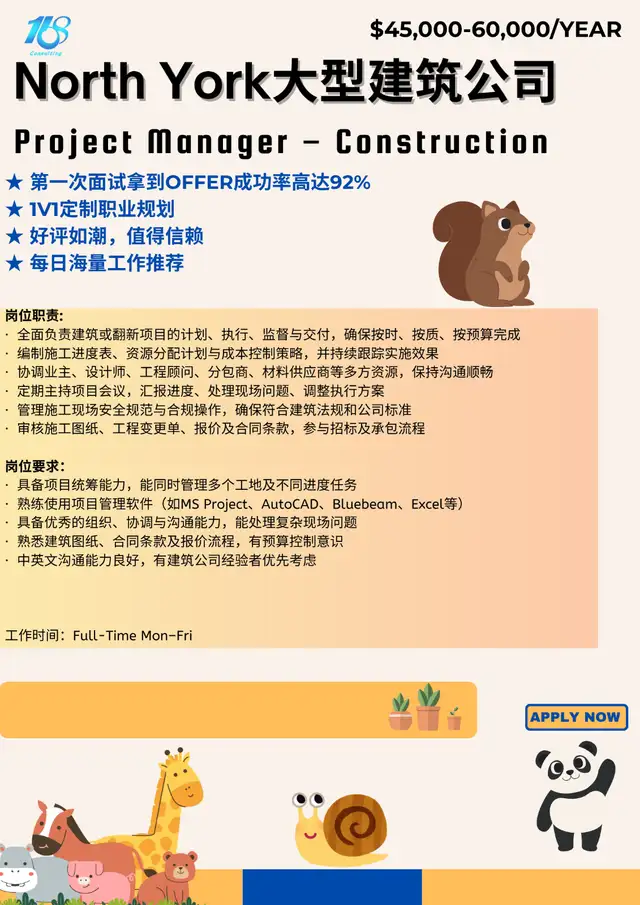 168
Consulting

$45,000-60,000/YEAR

North York大型建筑公司

Project Manager - Construction

★ 第一次面试拿到OFFER成功率高达92%
★ 1V1定制职业规划
★ 好评如潮，值得信赖
★ 每日海量工作推荐

岗位职责:
· 全面负责建筑或翻新项目的计划、执行、监督与交付，确保按时、按质、按预算完成
· 编制施工进度表、资源分配计划与成本控制策略，并持续跟踪实施效果
· 协调业主、设计师、工程顾问、分包商、材料供应商等多方资源，保持沟通顺畅
· 定期主持项目会议，汇报进度、处理现场问题、调整执行方案
· 管理施工现场安全规范与合规操作，确保符合建筑法规和公司标准
· 审核施工图纸、工程变更单、报价及合同条款，参与招标及承包流程

岗位要求:
· 具备项目统筹能力，能同时管理多个工地及不同进度任务
· 熟练使用项目管理软件（如MS Project、AutoCAD、Bluebeam、Excel等）
· 具备优秀的组织、协调与沟通能力，能处理复杂现场问题
· 熟悉建筑图纸、合同条款及报价流程，有预算控制意识
· 中英文沟通能力良好，有建筑公司经验者优先考虑

工作时间：Full-Time Mon-Fri

APPLY NOW